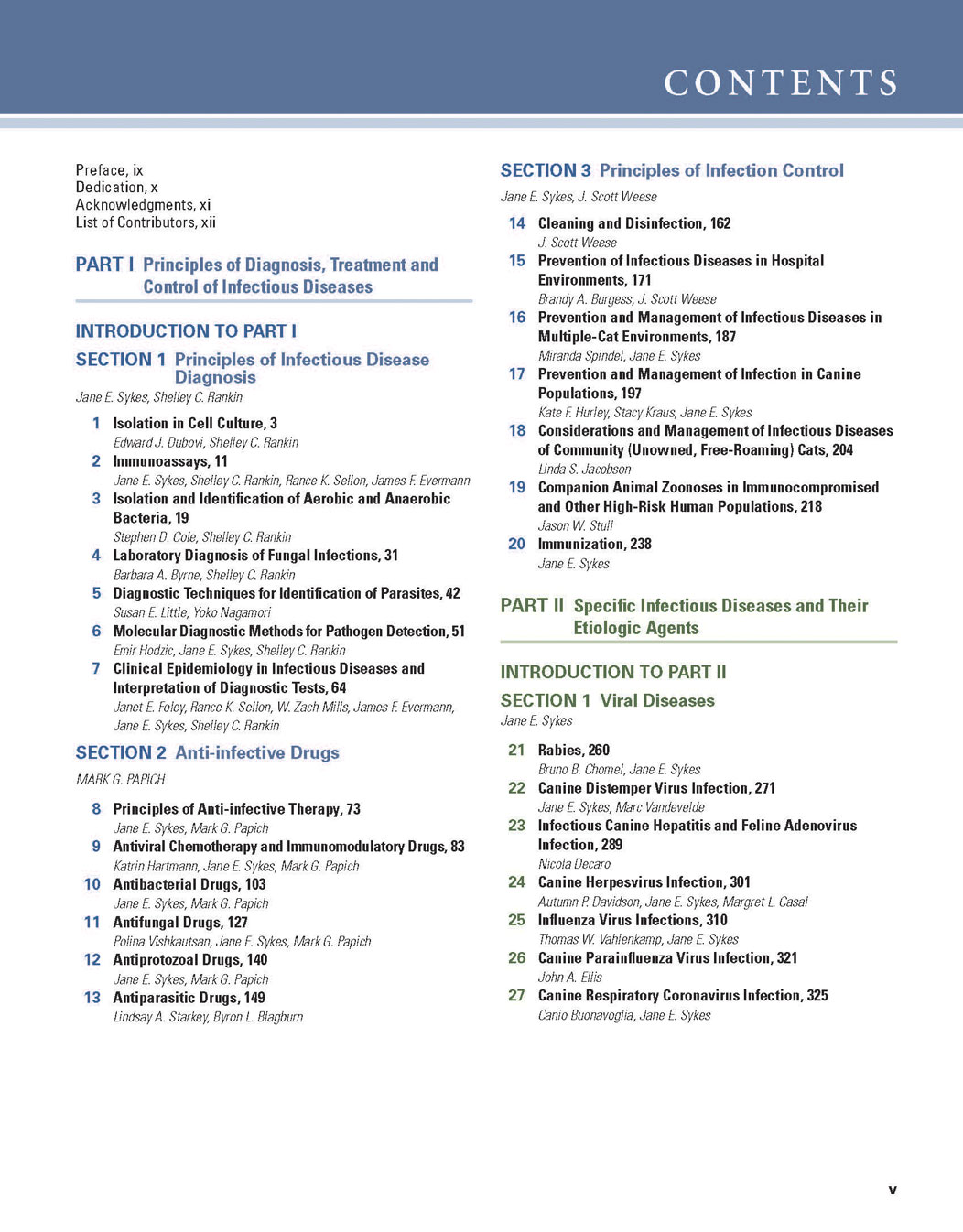 CONTENTS

Preface, ix
Dedication, x
Acknowledgments, xi
List of Contributors, xii

PART I Principles of Diagnosis, Treatment and Control of Infectious Diseases

INTRODUCTION TO PART I

SECTION 1 Principles of Infectious Disease Diagnosis
Jane E. Sykes, Shelley C. Rankin

1 Isolation in Cell Culture, 3
Edward J. Dubovi, Shelley C. Rankin
2 Immunoassays, 11
Jane E. Sykes, Shelley C. Rankin, Rance K. Sellon, James F. Evermann
3 Isolation and Identification of Aerobic and Anaerobic Bacteria, 19
Stephen D. Cole, Shelley C. Rankin
4 Laboratory Diagnosis of Fungal Infections, 31
Barbara A. Byrne, Shelley C. Rankin
5 Diagnostic Techniques for Identification of Parasites, 42
Susan E. Little, Yoko Nagamori
6 Molecular Diagnostic Methods for Pathogen Detection, 51
Emir Hodzic, Jane E. Sykes, Shelley C. Rankin
7 Clinical Epidemiology in Infectious Diseases and Interpretation of Diagnostic Tests, 64
Janet E. Foley, Rance K. Sellon, W. Zach Mills, James F. Evermann, Jane E. Sykes, Shelley C. Rankin

SECTION 2 Anti-infective Drugs
MARK G. PAPICH

8 Principles of Anti-infective Therapy, 73
Jane E. Sykes, Mark G. Papich
9 Antiviral Chemotherapy and Immunomodulatory Drugs, 83
Katrin Hartmann, Jane E. Sykes, Mark G. Papich
10 Antibacterial Drugs, 103
Jane E. Sykes, Mark G. Papich
11 Antifungal Drugs, 127
Polina Vishkautsan, Jane E. Sykes, Mark G. Papich
12 Antiprotozoal Drugs, 140
Jane E. Sykes, Mark G. Papich
13 Antiparasitic Drugs, 149
Lindsay A. Starkey, Byron L. Blagburn

SECTION 3 Principles of Infection Control
Jane E. Sykes, J. Scott Weese

14 Cleaning and Disinfection, 162
J. Scott Weese
15 Prevention of Infectious Diseases in Hospital Environments, 171
Brandy A. Burgess, J. Scott Weese
16 Prevention and Management of Infectious Diseases in Multiple-Cat Environments, 187
Miranda Spindel, Jane E. Sykes
17 Prevention and Management of Infection in Canine Populations, 197
Kate F. Hurley, Stacy Kraus, Jane E. Sykes
18 Considerations and Management of Infectious Diseases of Community (Unowned, Free-Roaming) Cats, 204
Linda S. Jacobson
19 Companion Animal Zoonoses in Immunocompromised and Other High-Risk Human Populations, 218
Jason W. Stull
20 Immunization, 238
Jane E. Sykes

PART II Specific Infectious Diseases and Their Etiologic Agents

INTRODUCTION TO PART II

SECTION 1 Viral Diseases
Jane E. Sykes

21 Rabies, 260
Bruno B. Chomel, Jane E. Sykes
22 Canine Distemper Virus Infection, 271
Jane E. Sykes, Marc Vandevelde
23 Infectious Canine Hepatitis and Feline Adenovirus Infection, 289
Nicola Decaro
24 Canine Herpesvirus Infection, 301
Autumn P. Davidson, Jane E. Sykes, Margret L. Casal
25 Influenza Virus Infections, 310
Thomas W. Vahlenkamp, Jane E. Sykes
26 Canine Parainfluenza Virus Infection, 321
John A. Ellis
27 Canine Respiratory Coronavirus Infection, 325
Canio Buonavoglia, Jane E. Sykes

v